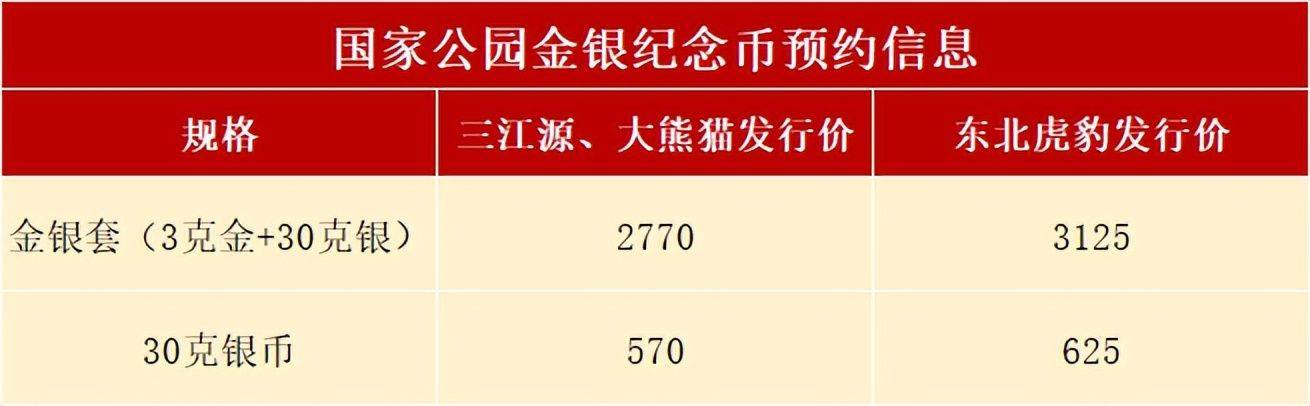 国家公园金银纪念币预约信息

| 规格 | 三江源、大熊猫发行价 | 东北虎豹发行价 |
|---|---|---|
| 金银套（3克金+30克银） | 2770 | 3125 |
| 30克银币 | 570 | 625 |